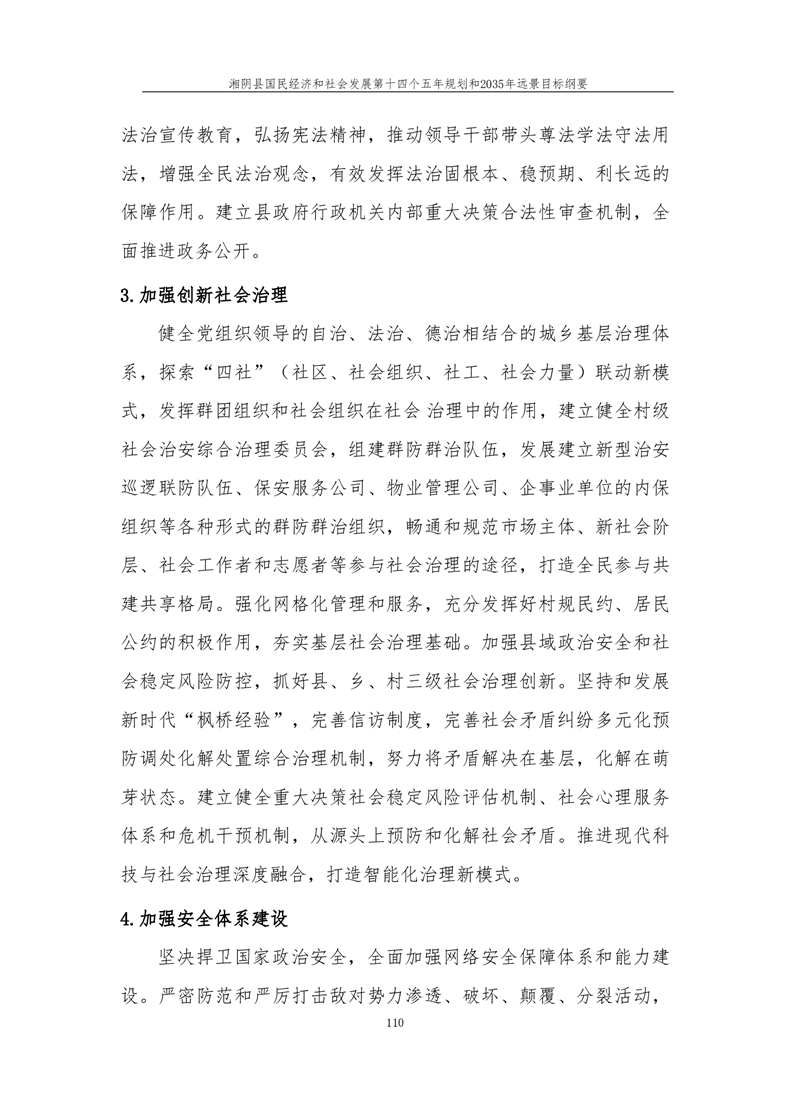 湘阴县国民经济和社会发展第十四个五年规划和2035年远景目标纲要

法治宣传教育，弘扬宪法精神，推动领导干部带头尊法学法守法用法，增强全民法治观念，有效发挥法治固根本、稳预期、利长远的保障作用。建立县政府行政机关内部重大决策合法性审查机制，全面推进政务公开。

3.加强创新社会治理

健全党组织领导的自治、法治、德治相结合的城乡基层治理体系，探索“四社”（社区、社会组织、社工、社会力量）联动新模式，发挥群团组织和社会组织在社会 治理中的作用，建立健全村级社会治安综合治理委员会，组建群防群治队伍，发展建立新型治安巡逻联防队伍、保安服务公司、物业管理公司、企事业单位的内保组织等各种形式的群防群治组织，畅通和规范市场主体、新社会阶层、社会工作者和志愿者等参与社会治理的途径，打造全民参与共建共享格局。强化网格化管理和服务，充分发挥好村规民约、居民公约的积极作用，夯实基层社会治理基础。加强县域政治安全和社会稳定风险防控，抓好县、乡、村三级社会治理创新。坚持和发展新时代“枫桥经验”，完善信访制度，完善社会矛盾纠纷多元化预防调处化解处置综合治理机制，努力将矛盾解决在基层，化解在萌芽状态。建立健全重大决策社会稳定风险评估机制、社会心理服务体系和危机干预机制，从源头上预防和化解社会矛盾。推进现代科技与社会治理深度融合，打造智能化治理新模式。

4.加强安全体系建设

坚决捍卫国家政治安全，全面加强网络安全保障体系和能力建设。严密防范和严厉打击敌对势力渗透、破坏、颠覆、分裂活动，

110